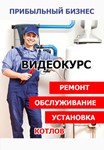 ПРИБЫЛЬНЫЙ БИЗНЕС

ВИДЕОКУРС

РЕМОНТ

ОБСЛУЖИВАНИЕ

УСТАНОВКА

КОТЛОВ